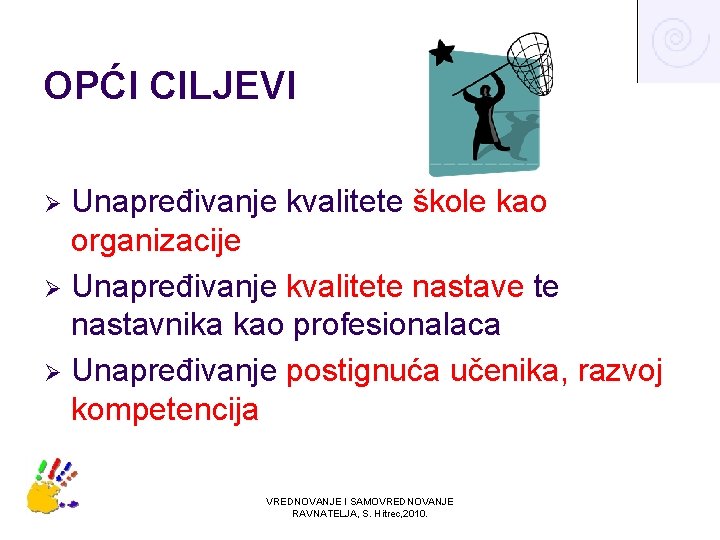 OPĆI CILJEVI

➢ Unapređivanje kvalitete škole kao organizacije

➢ Unapređivanje kvalitete nastave te nastavnika kao profesionalaca

➢ Unapređivanje postignuća učenika, razvoj kompetencija

VREDNOVANJE I SAMOVREDNOVANJE RAVNATELJA, S. Hitrec,2010.